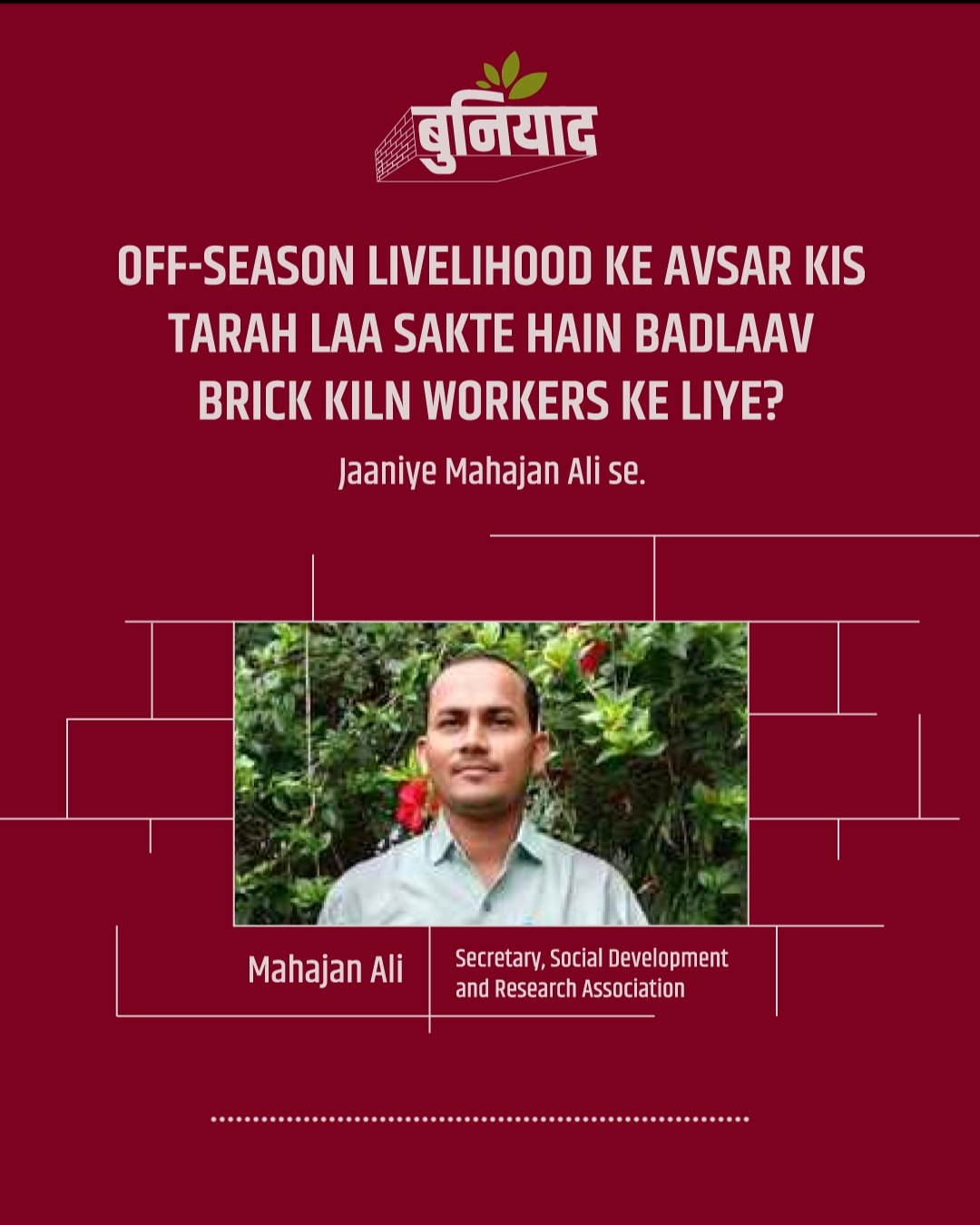 बुनियाद

OFF-SEASON LIVELIHOOD KE AVSAR KIS TARAH LAA SAKTE HAIN BADLAAV BRICK KILN WORKERS KE LIYE?

Jaaniye Mahajan Ali se.

Mahajan Ali

Secretary, Social Development and Research Association